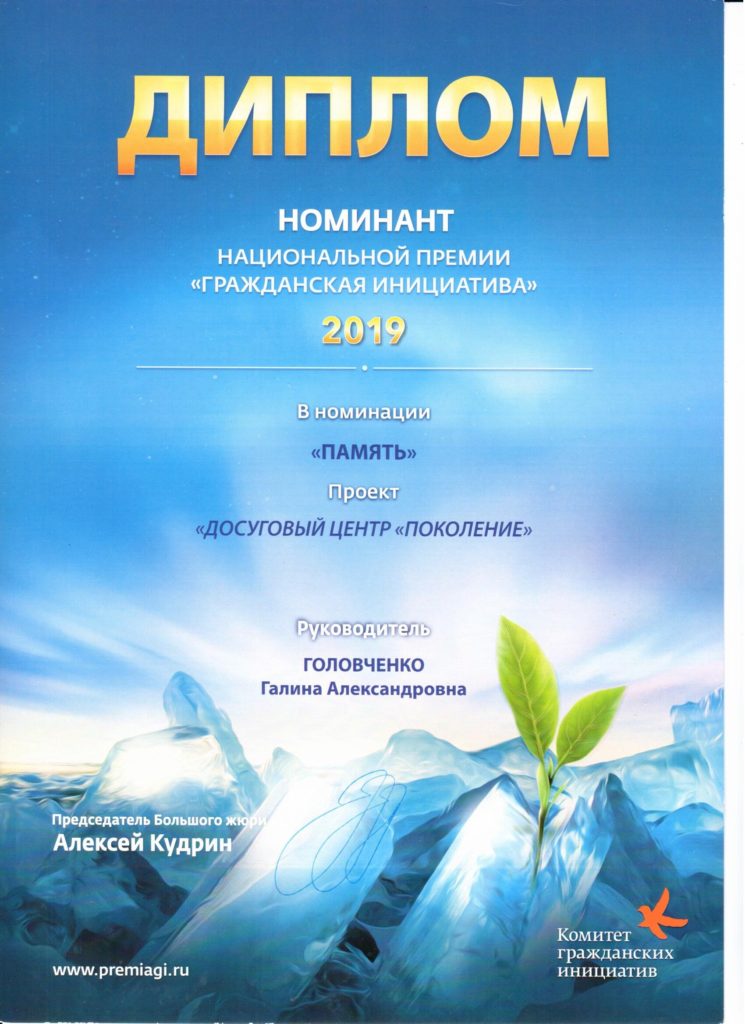 ДИПЛОМ

НОМИНАНТ
НАЦИОНАЛЬНОЙ ПРЕМИИ
«ГРАЖДАНСКАЯ ИНИЦИАТИВА»

2019

В номинации
«ПАМЯТЬ»
Проект
«ДОСУГОВЫЙ ЦЕНТР «ПОКОЛЕНИЕ»

Руководитель
ГОЛОВЧЕНКО
Галина Александровна

Председатель Большого жюри
Алексей Кудрин

www.premiagi.ru

Комитет гражданских инициатив